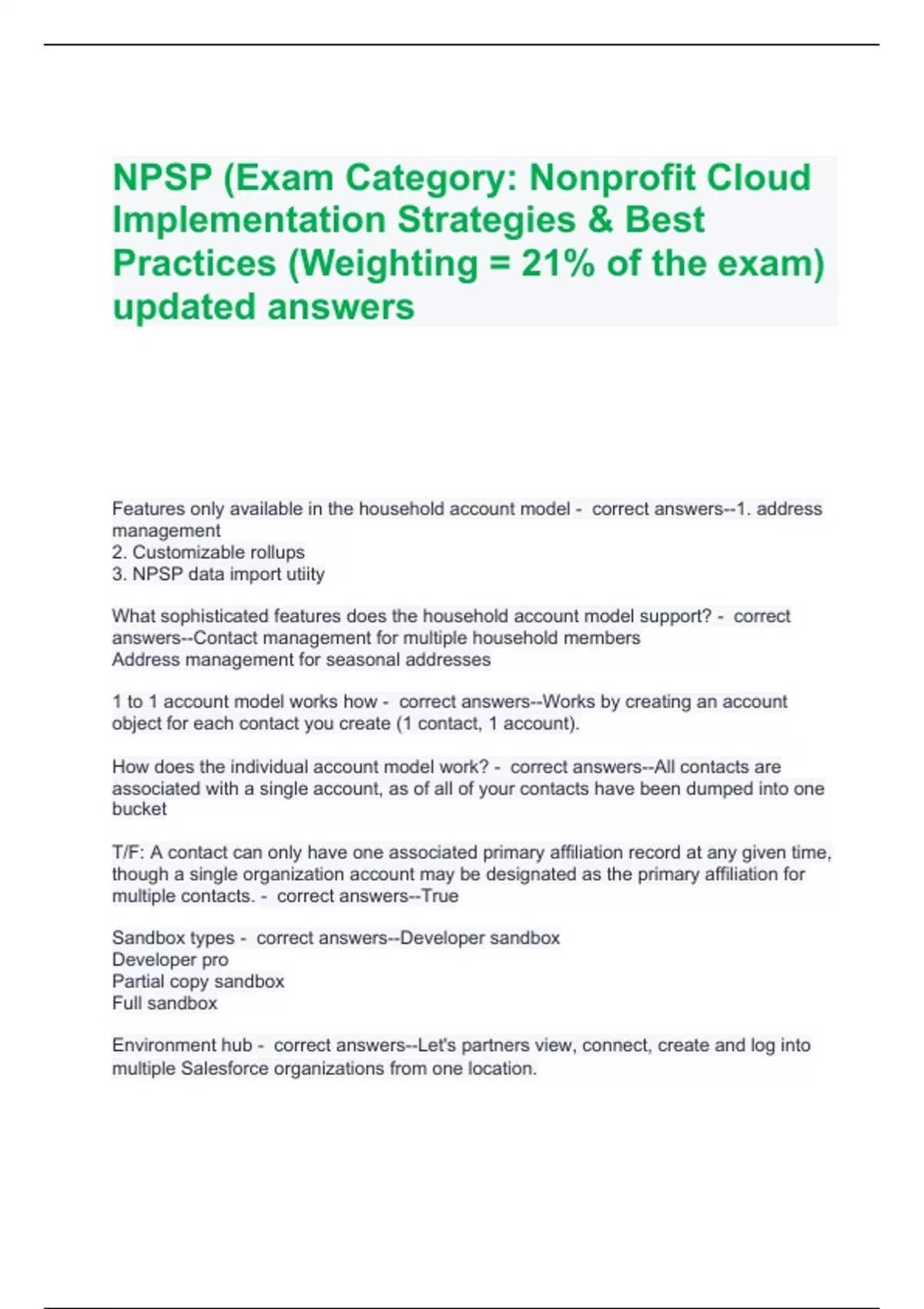 NPSP (Exam Category: Nonprofit Cloud Implementation Strategies & Best Practices (Weighting = 21% of the exam) updated answers

Features only available in the household account model - correct answers--1. address management
2. Customizable rollups
3. NPSP data import utiity

What sophisticated features does the household account model support? - correct answers--Contact management for multiple household members
Address management for seasonal addresses

1 to 1 account model works how - correct answers--Works by creating an account object for each contact you create (1 contact, 1 account).

How does the individual account model work? - correct answers--All contacts are associated with a single account, as of all of your contacts have been dumped into one bucket

T/F: A contact can only have one associated primary affiliation record at any given time, though a single organization account may be designated as the primary affiliation for multiple contacts. - correct answers--True

Sandbox types - correct answers--Developer sandbox
Developer pro
Partial copy sandbox
Full sandbox

Environment hub - correct answers--Let's partners view, connect, create and log into multiple Salesforce organizations from one location.